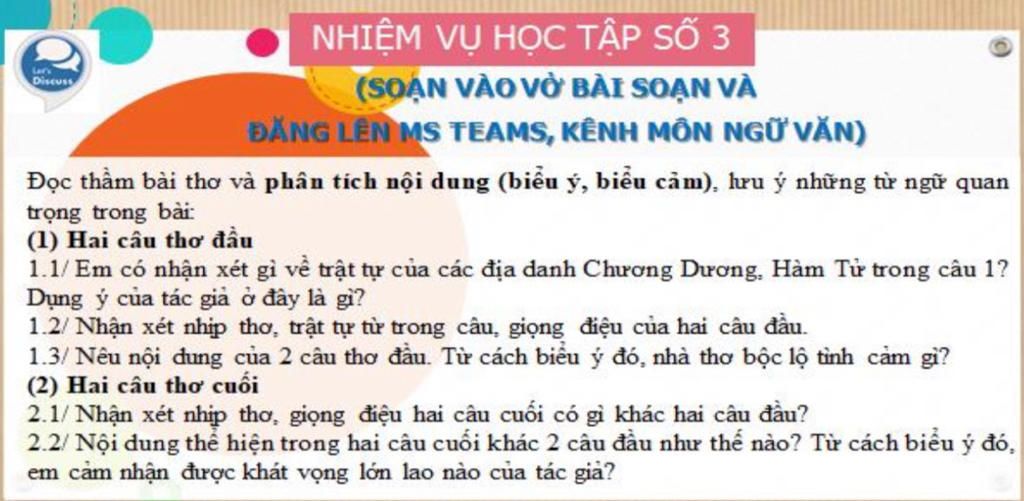 Let's Discuss

NHIỆM VỤ HỌC TẬP SỐ 3

(SOẠN VÀO VỞ BÀI SOẠN VÀ ĐĂNG LÊN MS TEAMS, KÊNH MÔN NGỮ VĂN)

Đọc thầm bài thơ và phân tích nội dung (biểu ý, biểu cảm), lưu ý những từ ngữ quan trọng trong bài:

(1) Hai câu thơ đầu

1.1/ Em có nhận xét gì về trật tự của các địa danh Chương Dương, Hàm Tử trong câu 1? Dụng ý của tác giả ở đây là gì?

1.2/ Nhận xét nhịp thơ, trật tự từ trong câu, giọng điệu của hai câu đầu.

1.3/ Nêu nội dung của 2 câu thơ đầu. Từ cách biểu ý đó, nhà thơ bộc lộ tình cảm gì?

(2) Hai câu thơ cuối

2.1/ Nhận xét nhịp thơ, giọng điệu hai câu cuối có gì khác hai câu đầu?

2.2/ Nội dung thể hiện trong hai câu cuối khác 2 câu đầu như thế nào? Từ cách biểu ý đó, em cảm nhận được khát vọng lớn lao nào của tác giả?